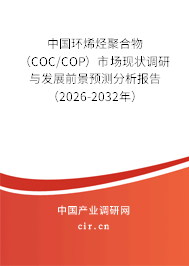 中国环烯烃聚合物（COC/COP）市场现状调研与发展前景预测分析报告（2026-2032年）

中国产业调研网

cir.cn